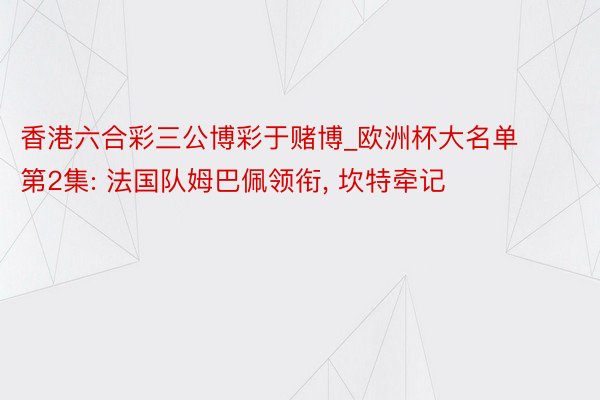 香港六合彩三公博彩于赌博_欧洲杯大名单第2集: 法国队姆巴佩领衔, 坎特牵记